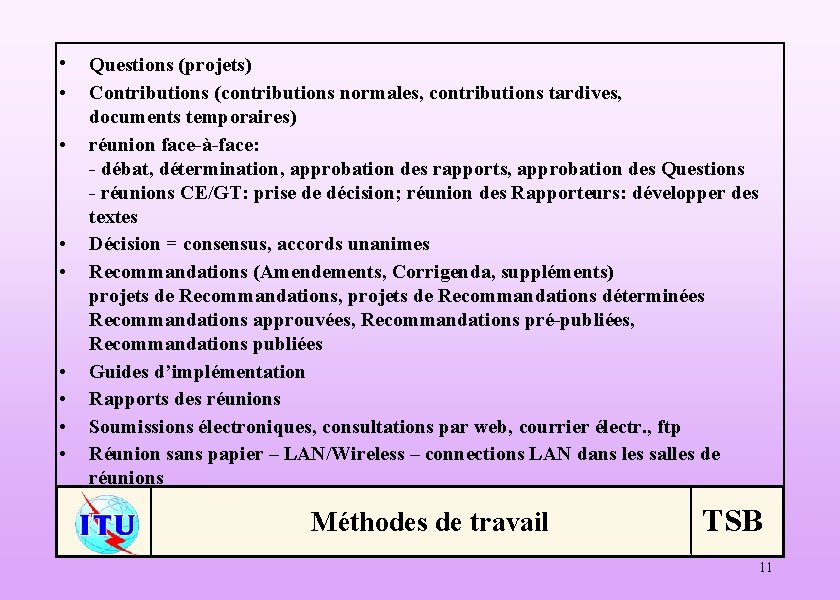 • Questions (projets)
• Contributions (contributions normales, contributions tardives, documents temporaires)
• réunion face-à-face:
- débat, détermination, approbation des rapports, approbation des Questions
- réunions CE/GT: prise de décision; réunion des Rapporteurs: développer des textes
• Décision = consensus, accords unanimes
• Recommandations (Amendements, Corrigenda, suppléments)
projets de Recommandations, projets de Recommandations déterminées
Recommandations approuvées, Recommandations pré-publiées, Recommandations publiées
• Guides d'implémentation
• Rapports des réunions
• Soumissions électroniques, consultations par web, courrier électr., ftp
• Réunion sans papier – LAN/Wireless – connections LAN dans les salles de réunions

ITU
Méthodes de travail
TSB

11